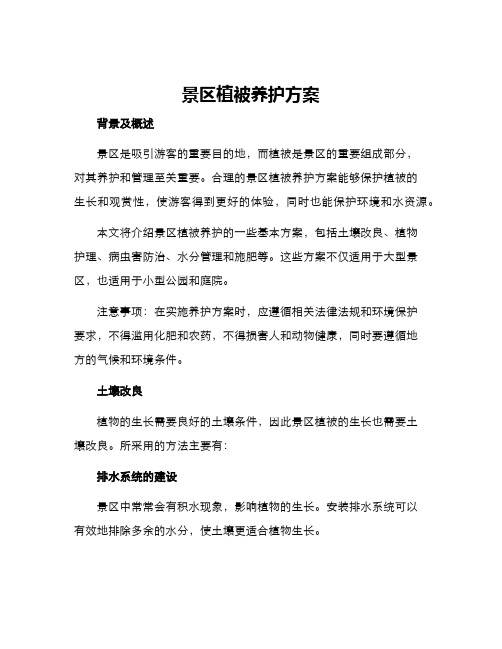 景区植被养护方案

背景及概述

景区是吸引游客的重要目的地，而植被是景区的重要组成部分，对其养护和管理至关重要。合理的景区植被养护方案能够保护植被的生长和观赏性，使游客得到更好的体验，同时也能保护环境和水资源。

本文将介绍景区植被养护的一些基本方案，包括土壤改良、植物护理、病虫害防治、水分管理和施肥等。这些方案不仅适用于大型景区，也适用于小型公园和庭院。

注意事项：在实施养护方案时，应遵循相关法律法规和环境保护要求，不得滥用化肥和农药，不得损害人和动物健康，同时要遵循地方的气候和环境条件。

土壤改良

植物的生长需要良好的土壤条件，因此景区植被的生长也需要土壤改良。所采用的方法主要有：

排水系统的建设

景区中常常会有积水现象，影响植物的生长。安装排水系统可以有效地排除多余的水分，使土壤更适合植物生长。